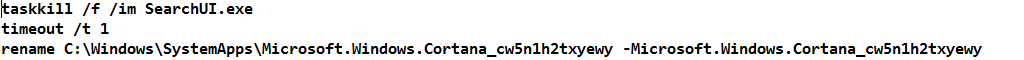 taskkill /f /im SearchUI.exe
timeout /t 1
rename C:\Windows\SystemApps\Microsoft.Windows.Cortana_cw5n1h2txyewy -Microsoft.Windows.Cortana_cw5n1h2txyewy